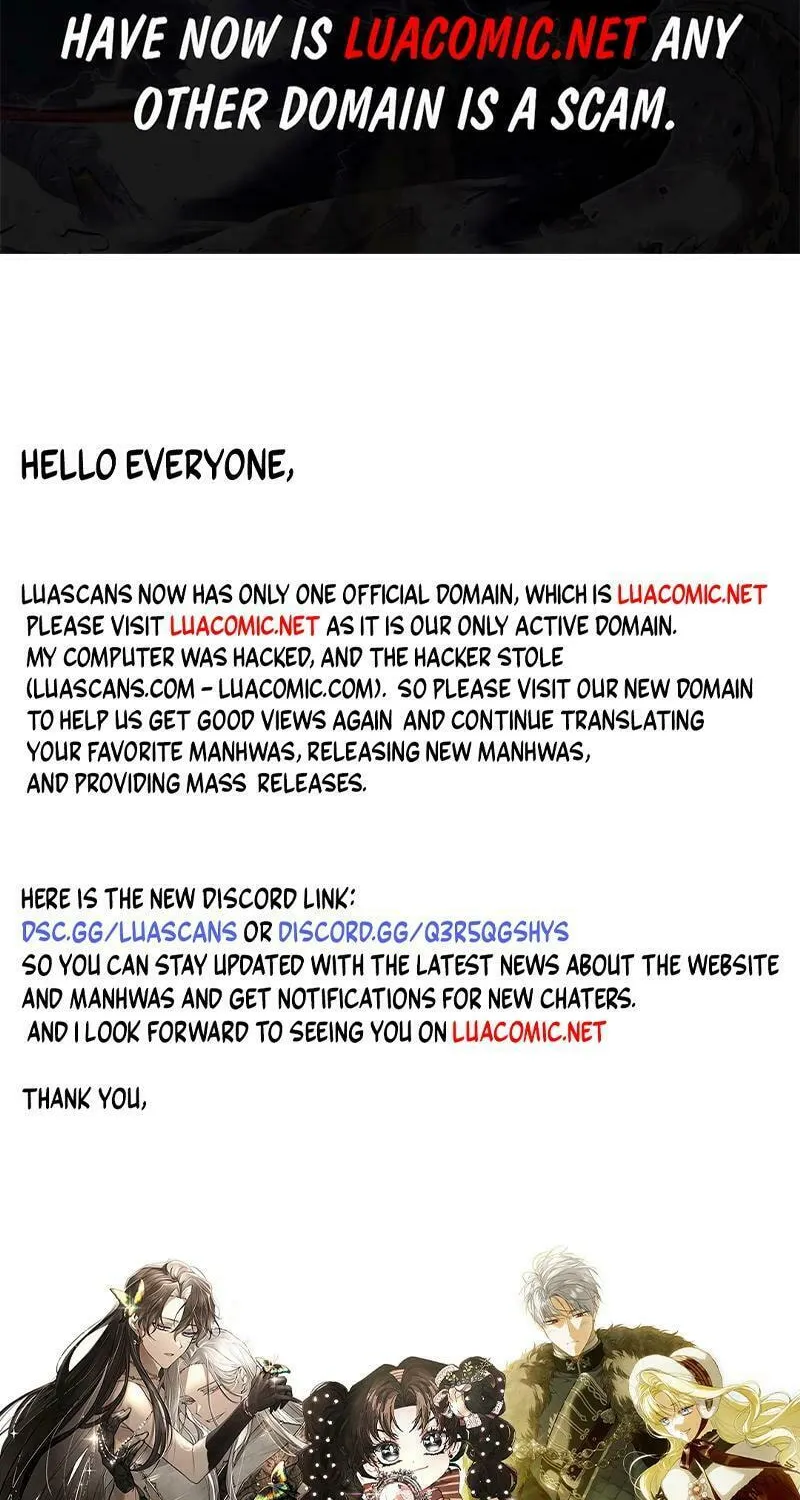 HAVE NOW IS LUACOMIC.NET ANY OTHER DOMAIN IS A SCAM.

HELLO EVERYONE,

LUASCANS NOW HAS ONLY ONE OFFICIAL DOMAIN, WHICH IS LUACOMIC.NET PLEASE VISIT LUACOMIC.NET AS IT IS OUR ONLY ACTIVE DOMAIN. MY COMPUTER WAS HACKED, AND THE HACKER STOLE (LUASCANS.COM - LUACOMIC.COM). SO PLEASE VISIT OUR NEW DOMAIN TO HELP US GET GOOD VIEWS AGAIN AND CONTINUE TRANSLATING YOUR FAVORITE MANHWAS, RELEASING NEW MANHWAS, AND PROVIDING MASS RELEASES.

HERE IS THE NEW DISCORD LINK:
DSC.GG/LUASCANS OR DISCORD.GG/Q3R5QGSHYS
SO YOU CAN STAY UPDATED WITH THE LATEST NEWS ABOUT THE WEBSITE AND MANHWAS AND GET NOTIFICATIONS FOR NEW CHATERS.
AND I LOOK FORWARD TO SEEING YOU ON LUACOMIC.NET

THANK YOU,